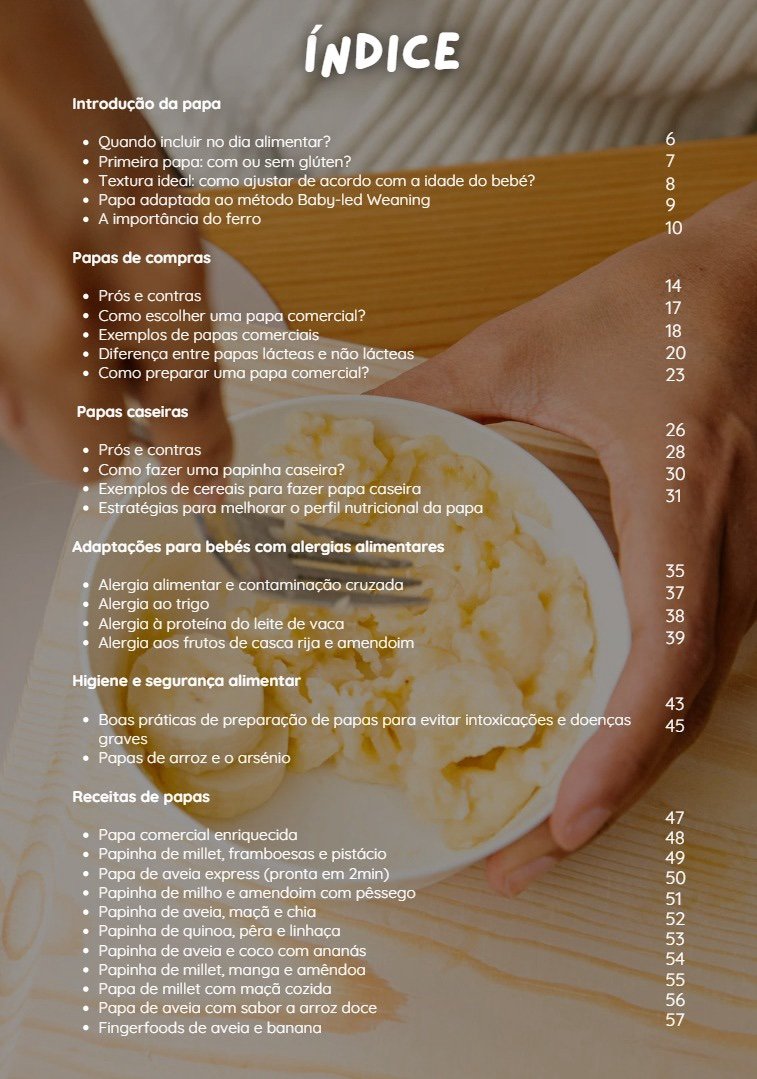 ÍNDICE

Introdução da papa

- Quando incluir no dia alimentar? 6
- Primeira papa: com ou sem glúten? 7
- Textura ideal: como ajustar de acordo com a idade do bebé? 8
- Papa adaptada ao método Baby-led Weaning 9
- A importância do ferro 10

Papas de compras

- Prós e contras 14
- Como escolher uma papa comercial? 17
- Exemplos de papas comerciais 18
- Diferença entre papas lácteas e não lácteas 20
- Como preparar uma papa comercial? 23

Papas caseiras

- Prós e contras 26
- Como fazer uma papinha caseira? 28
- Exemplos de cereais para fazer papa caseira 30
- Estratégias para melhorar o perfil nutricional da papa 31

Adaptações para bebés com alergias alimentares

- Alergia alimentar e contaminação cruzada 35
- Alergia ao trigo 37
- Alergia à proteína do leite de vaca 38
- Alergia aos frutos de casca rija e amendoim 39

Higiene e segurança alimentar

- Boas práticas de preparação de papas para evitar intoxicações e doenças graves 43
- Papas de arroz e o arsénio 45

Receitas de papas

- Papa comercial enriquecida 47
- Papinha de millet, framboesas e pistácio 48
- Papa de aveia express (pronta em 2min) 49
- Papinha de milho e amendoim com pêssego 50
- Papinha de aveia, maçã e chia 51
- Papinha de quinoa, pêra e linhaça 52
- Papinha de aveia e coco com ananás 53
- Papinha de millet, manga e amêndoa 54
- Papa de millet com maçã cozida 55
- Papa de aveia com sabor a arroz doce 56
- Fingerfoods de aveia e banana 57